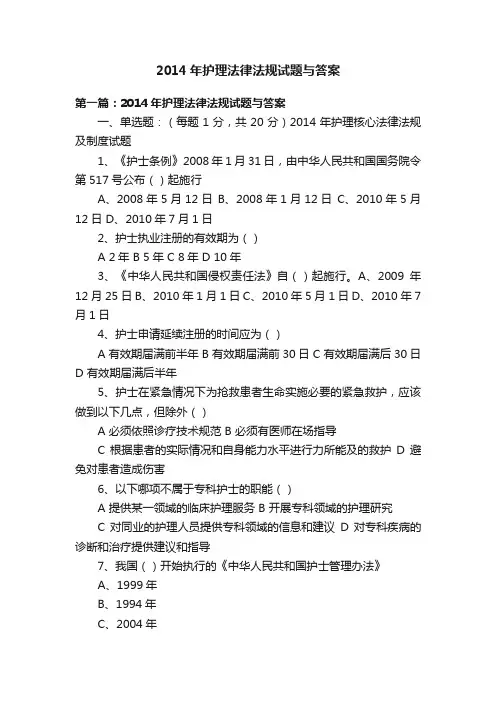 2014 年护理法律法规试题与答案

第一篇：2014 年护理法律法规试题与答案

一、单选题：（每题 1 分，共 20 分）2014 年护理核心法律法规及制度试题

1、《护士条例》2008 年 1 月 31 日，由中华人民共和国国务院令第 517 号公布（ ）起施行

A、2008 年 5 月 12 日 B、2008 年 1 月 12 日 C、2010 年 5 月 12 日 D、2010 年 7 月 1 日

2、护士执业注册的有效期为（ ）

A 2 年 B 5 年 C 8 年 D 10 年

3、《中华人民共和国侵权责任法》自（ ）起施行。A、2009 年 12 月 25 日 B、2010 年 1 月 1 日 C、2010 年 5 月 1 日 D、2010 年 7 月 1 日

4、护士申请延续注册的时间应为（ ）

A 有效期届满前半年 B 有效期届满前 30 日 C 有效期届满后 30 日 D 有效期届满后半年

5、护士在紧急情况下为抢救患者生命实施必要的紧急救护，应该做到以下几点，但除外（ ）

A 必须依照诊疗技术规范 B 必须有医师在场指导

C 根据患者的实际情况和自身能力水平进行力所能及的救护 D 避免对患者造成伤害

6、以下哪项不属于专科护士的职能（ ）

A 提供某一领域的临床护理服务 B 开展专科领域的护理研究

C 对同业的护理人员提供专科领域的信息和建议 D 对专科疾病的诊断和治疗提供建议和指导

7、我国（ ）开始执行的《中华人民共和国护士管理办法》

A、1999 年

B、1994 年

C、2004 年